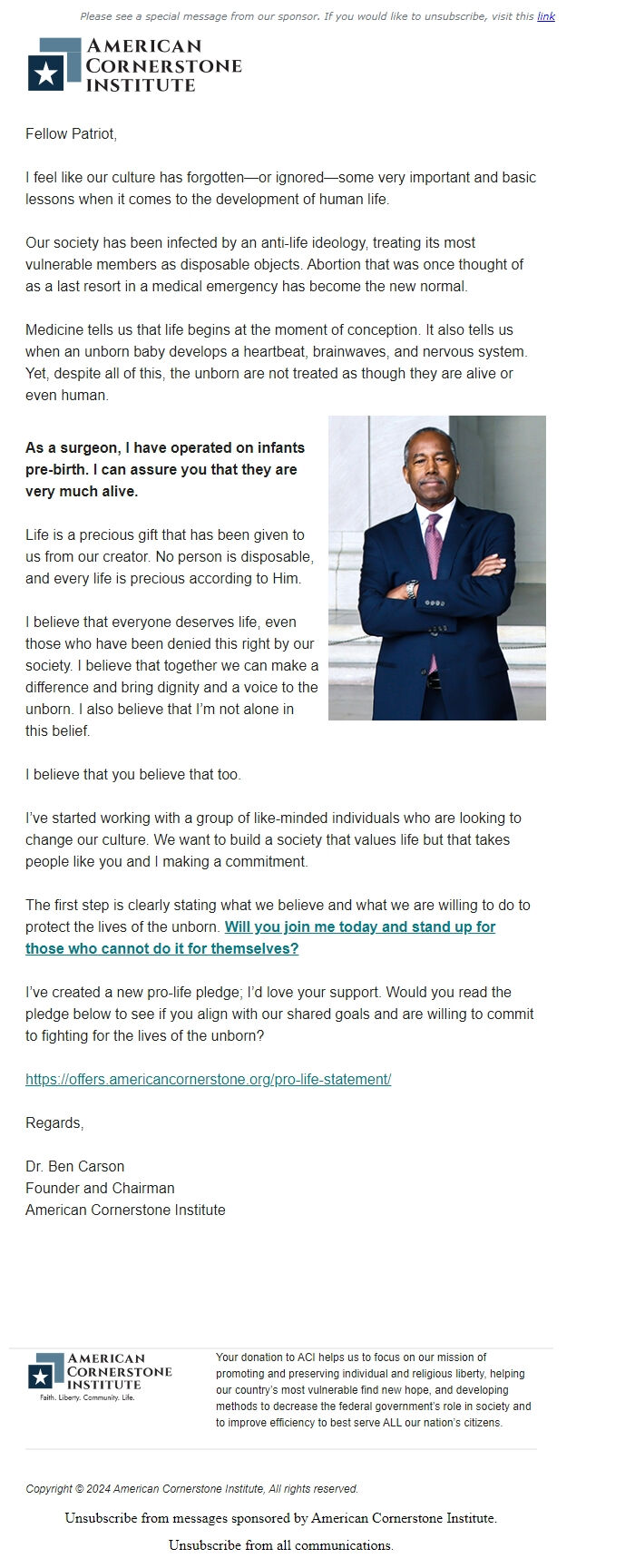 Please see a special message from our sponsor. If you would like to unsubscribe, visit this link

AMERICAN CORNERSTONE INSTITUTE

Fellow Patriot,

I feel like our culture has forgotten—or ignored—some very important and basic lessons when it comes to the development of human life.

Our society has been infected by an anti-life ideology, treating its most vulnerable members as disposable objects. Abortion that was once thought of as a last resort in a medical emergency has become the new normal.

Medicine tells us that life begins at the moment of conception. It also tells us when an unborn baby develops a heartbeat, brainwaves, and nervous system. Yet, despite all of this, the unborn are not treated as though they are alive or even human.

As a surgeon, I have operated on infants pre-birth. I can assure you that they are very much alive.

Life is a precious gift that has been given to us from our creator. No person is disposable, and every life is precious according to Him.

I believe that everyone deserves life, even those who have been denied this right by our society. I believe that together we can make a difference and bring dignity and a voice to the unborn. I also believe that I'm not alone in this belief.

I believe that you believe that too.

I've started working with a group of like-minded individuals who are looking to change our culture. We want to build a society that values life but that takes people like you and I making a commitment.

The first step is clearly stating what we believe and what we are willing to do to protect the lives of the unborn. Will you join me today and stand up for those who cannot do it for themselves?

I've created a new pro-life pledge; I'd love your support. Would you read the pledge below to see if you align with our shared goals and are willing to commit to fighting for the lives of the unborn?

https://offers.americancornerstone.org/pro-life-statement/

Regards,

Dr. Ben Carson
Founder and Chairman
American Cornerstone Institute

AMERICAN CORNERSTONE INSTITUTE
Faith. Liberty. Community. Life.

Your donation to ACI helps us to focus on our mission of promoting and preserving individual and religious liberty, helping our country's most vulnerable find new hope, and developing methods to decrease the federal government's role in society and to improve efficiency to best serve ALL our nation's citizens.

Copyright © 2024 American Cornerstone Institute, All rights reserved.

Unsubscribe from messages sponsored by American Cornerstone Institute.

Unsubscribe from all communications.